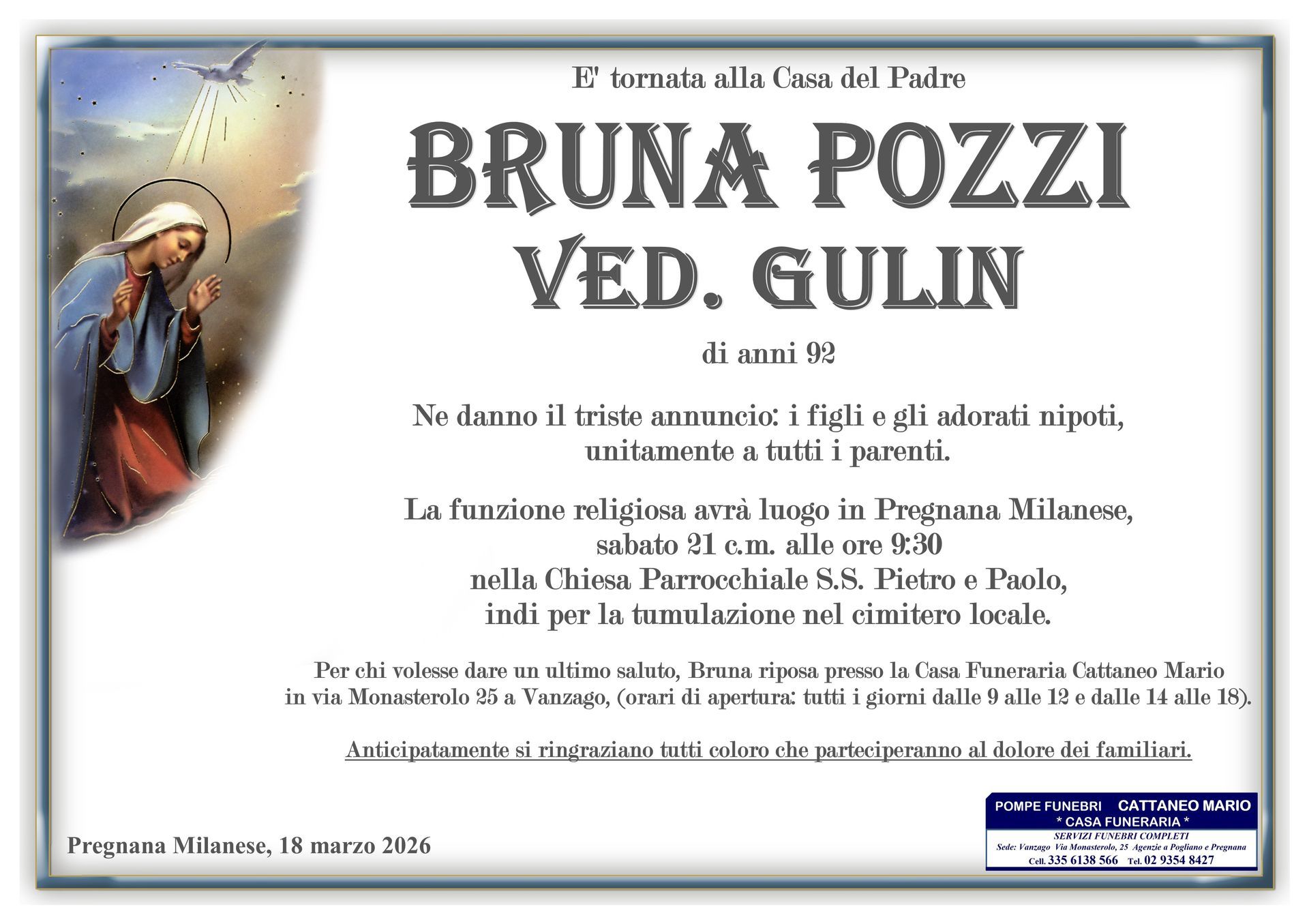 E' tornata alla Casa del Padre

BRUNA POZZI
VED. GULIN

di anni 92

Ne danno il triste annuncio: i figli e gli adorati nipoti, unitamente a tutti i parenti.

La funzione religiosa avrà luogo in Pregnana Milanese, sabato 21 c.m. alle ore 9:30 nella Chiesa Parrocchiale S.S. Pietro e Paolo, indi per la tumulazione nel cimitero locale.

Per chi volesse dare un ultimo saluto, Bruna riposa presso la Casa Funeraria Cattaneo Mario in via Monasterolo 25 a Vanzago, (orari di apertura: tutti i giorni dalle 9 alle 12 e dalle 14 alle 18).

Anticipatamente si ringraziano tutti coloro che parteciperanno al dolore dei familiari.

Pregnana Milanese, 18 marzo 2026

POMPE FUNEBRI CATTANEO MARIO
* CASA FUNERARIA *
SERVIZI FUNEBRI COMPLETI
Sede: Vanzago Via Monasterolo, 25 Agenzie a Pogliano e Pregnana
Cell. 335 6138 566 Tel. 02 9354 8427